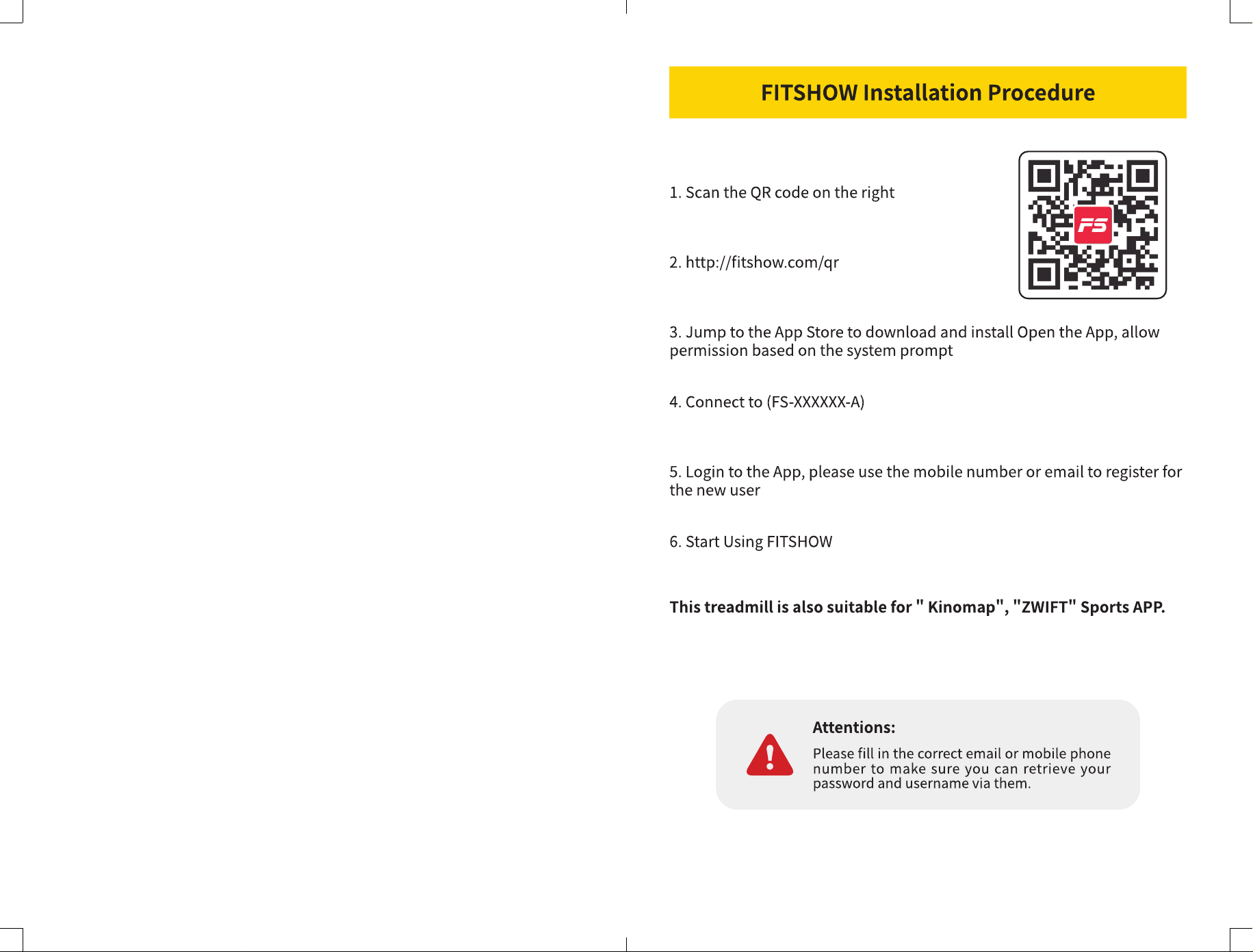 FITSHOW Installation Procedure

1. Scan the QR code on the right

FS

2. http://fitshow.com/qr

3. Jump to the App Store to download and install Open the App, allow permission based on the system prompt

4. Connect to (FS-XXXXXX-A)

5. Login to the App, please use the mobile number or email to register for the new user

6. Start Using FITSHOW

This treadmill is also suitable for " Kinomap", "ZWIFT" Sports APP.

Attentions:

Please fill in the correct email or mobile phone number to make sure you can retrieve your password and username via them.